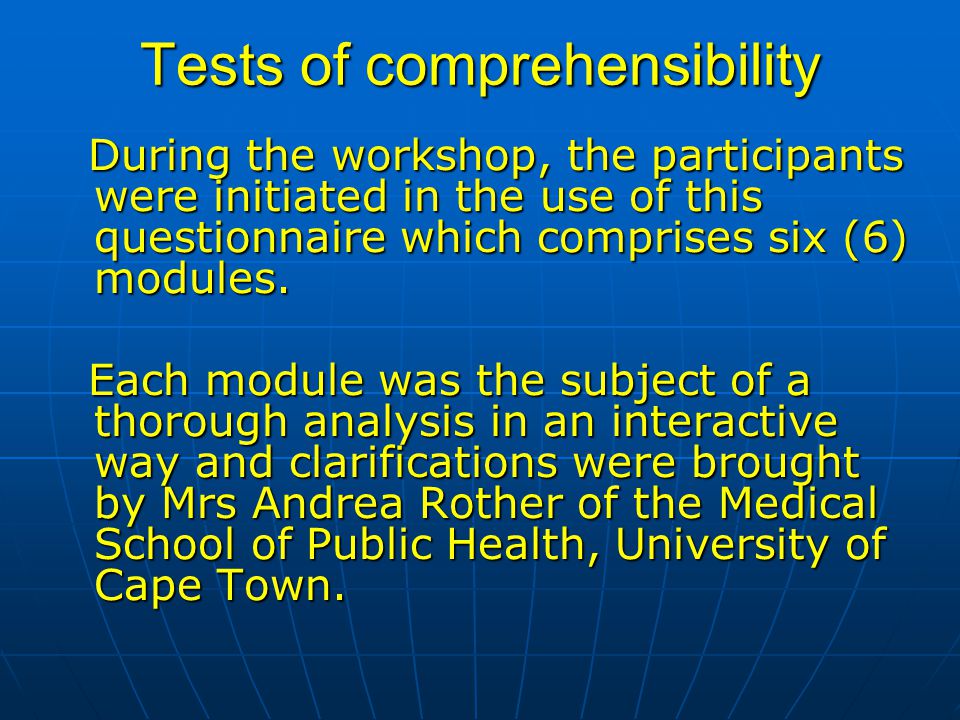 Tests of comprehensibility

During the workshop, the participants were initiated in the use of this questionnaire which comprises six (6) modules.

Each module was the subject of a thorough analysis in an interactive way and clarifications were brought by Mrs Andrea Rother of the Medical School of Public Health, University of Cape Town.